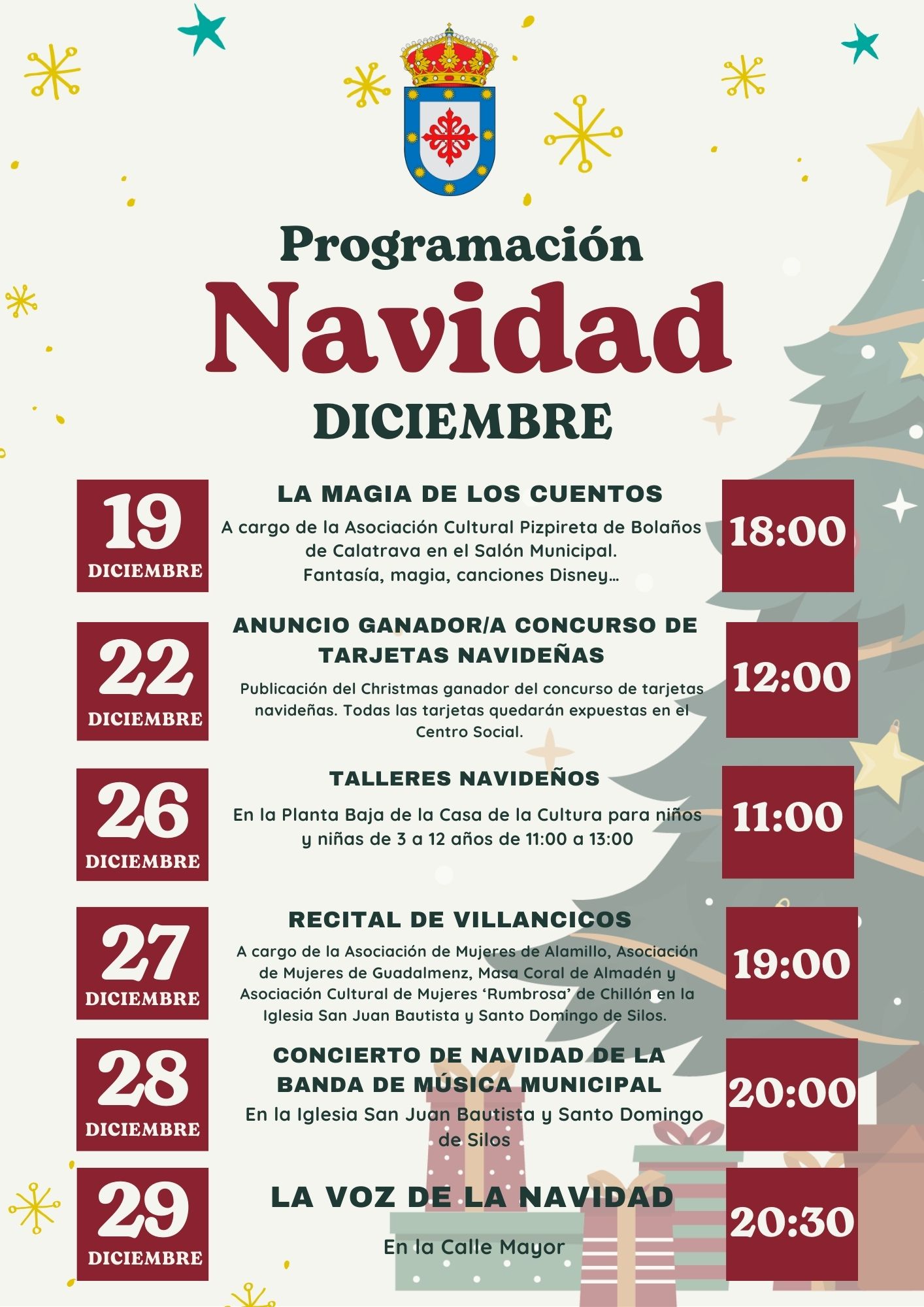 Programación
Navidad
DICIEMBRE

19
DICIEMBRE

LA MAGIA DE LOS CUENTOS
A cargo de la Asociación Cultural Pizpireta de Bolaños de Calatrava en el Salón Municipal.
Fantasía, magia, canciones Disney...

18:00

22
DICIEMBRE

ANUNCIO GANADOR/A CONCURSO DE TARJETAS NAVIDEÑAS
Publicación del Christmas ganador del concurso de tarjetas navideñas. Todas las tarjetas quedarán expuestas en el Centro Social.

12:00

26
DICIEMBRE

TALLERES NAVIDEÑOS
En la Planta Baja de la Casa de la Cultura para niños y niñas de 3 a 12 años de 11:00 a 13:00

11:00

27
DICIEMBRE

RECITAL DE VILLANCICOS
A cargo de la Asociación de Mujeres de Alamillo, Asociación de Mujeres de Guadalmenz, Masa Coral de Almadén y Asociación Cultural de Mujeres 'Rumbrosa' de Chillón en la Iglesia San Juan Bautista y Santo Domingo de Silos.

19:00

28
DICIEMBRE

CONCIERTO DE NAVIDAD DE LA BANDA DE MÚSICA MUNICIPAL
En la Iglesia San Juan Bautista y Santo Domingo de Silos

20:00

29
DICIEMBRE

LA VOZ DE LA NAVIDAD
En la Calle Mayor

20:30